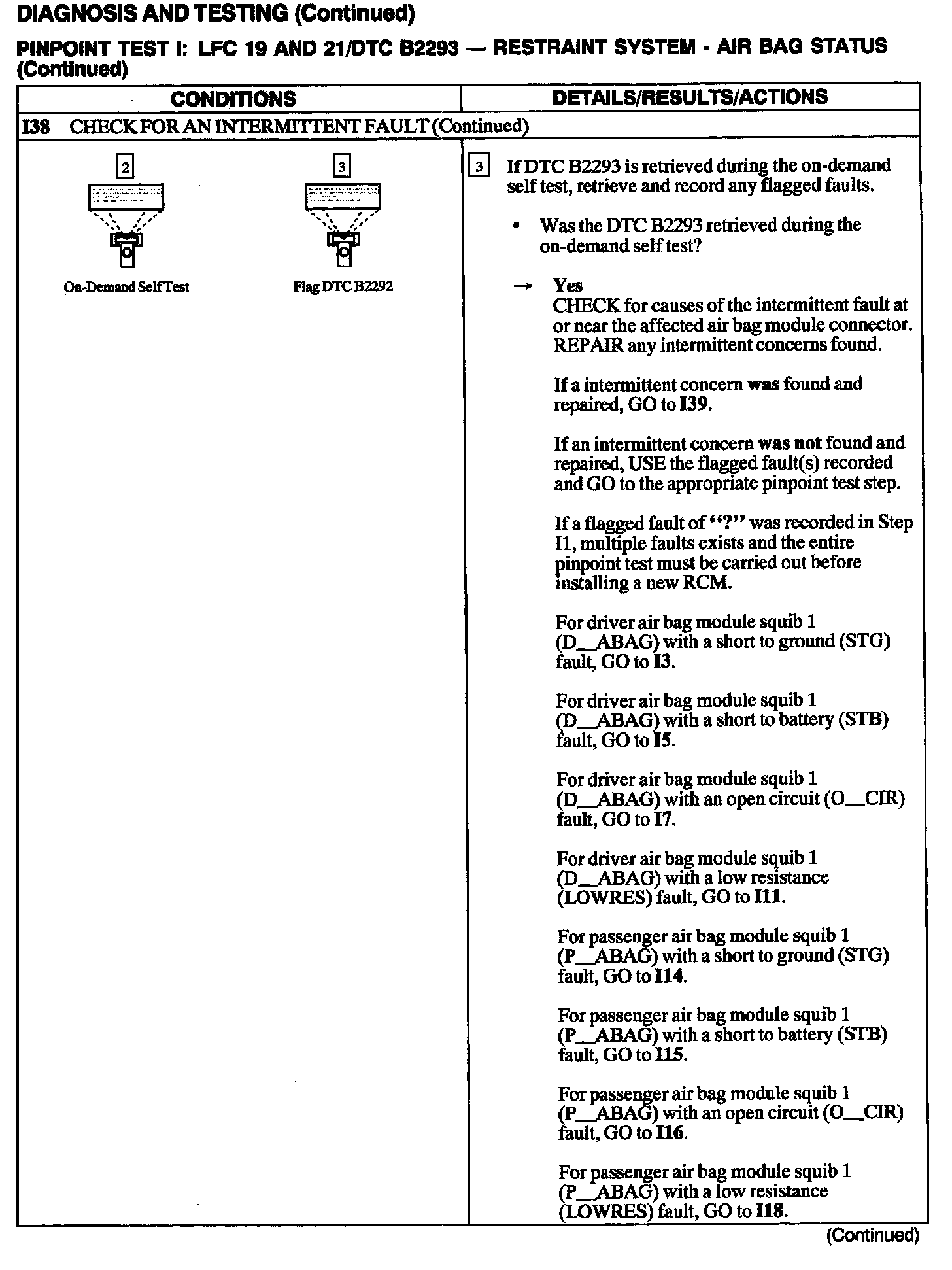 DIAGNOSIS AND TESTING (Continued)

PINPOINT TEST I: LFC 19 AND 21/DTC B2293 — RESTRAINT SYSTEM - AIR BAG STATUS (Continued)

| CONDITIONS | DETAILS/RESULTS/ACTIONS |
|---|---|
| I38 CHECK FOR AN INTERMITTENT FAULT (Continued) | |
| 2 On-Demand Self Test 3 Flag DTC B2292 | 3 If DTC B2293 is retrieved during the on-demand self test, retrieve and record any flagged faults. • Was the DTC B2293 retrieved during the on-demand self test? → Yes CHECK for causes of the intermittent fault at or near the affected air bag module connector. REPAIR any intermittent concerns found. If a intermittent concern was found and repaired, GO to I39. If an intermittent concern was not found and repaired, USE the flagged fault(s) recorded and GO to the appropriate pinpoint test step. If a flagged fault of "?" was recorded in Step I1, multiple faults exists and the entire pinpoint test must be carried out before installing a new RCM. For driver air bag module squib 1 (D__ABAG) with a short to ground (STG) fault, GO to I3. For driver air bag module squib 1 (D__ABAG) with a short to battery (STB) fault, GO to I5. For driver air bag module squib 1 (D__ABAG) with an open circuit (O__CIR) fault, GO to I7. For driver air bag module squib 1 (D__ABAG) with a low resistance (LOWRES) fault, GO to I11. For passenger air bag module squib 1 (P__ABAG) with a short to ground (STG) fault, GO to I14. For passenger air bag module squib 1 (P__ABAG) with a short to battery (STB) fault, GO to I15. For passenger air bag module squib 1 (P__ABAG) with an open circuit (O__CIR) fault, GO to I16. For passenger air bag module squib 1 (P__ABAG) with a low resistance (LOWRES) fault, GO to I18. |

(Continued)